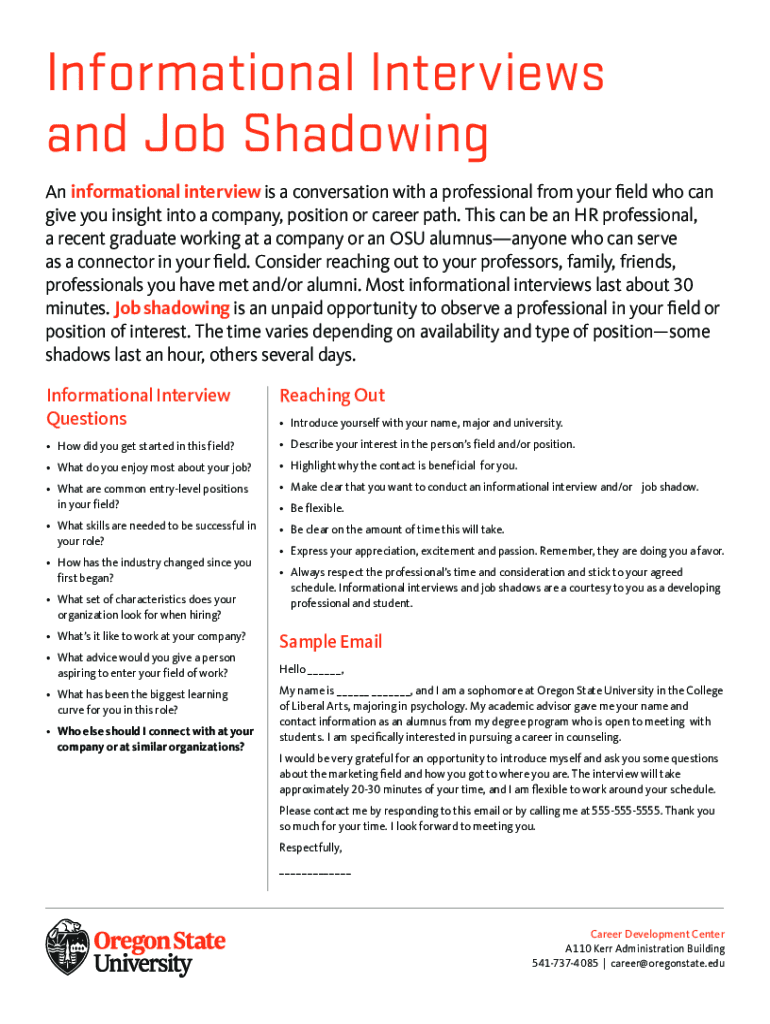 Informational Interviews and Job Shadowing

An informational interview is a conversation with a professional from your field who can give you insight into a company, position or career path. This can be an HR professional, a recent graduate working at a company or an OSU alumnus—anyone who can serve as a connector in your field. Consider reaching out to your professors, family, friends, professionals you have met and/or alumni. Most informational interviews last about 30 minutes. Job shadowing is an unpaid opportunity to observe a professional in your field or position of interest. The time varies depending on availability and type of position—some shadows last an hour, others several days.

Informational Interview Questions

• How did you get started in this field?
• What do you enjoy most about your job?
• What are common entry-level positions in your field?
• What skills are needed to be successful in your role?
• How has the industry changed since you first began?
• What set of characteristics does your organization look for when hiring?
• What's it like to work at your company?
• What advice would you give a person aspiring to enter your field of work?
• What has been the biggest learning curve for you in this role?
• Who else should I connect with at your company or at similar organizations?

Reaching Out

• Introduce yourself with your name, major and university.
• Describe your interest in the person's field and/or position.
• Highlight why the contact is beneficial for you.
• Make clear that you want to conduct an informational interview and/or job shadow.
• Be flexible.
• Be clear on the amount of time this will take.
• Express your appreciation, excitement and passion. Remember, they are doing you a favor.
• Always respect the professional's time and consideration and stick to your agreed schedule. Informational interviews and job shadows are a courtesy to you as a developing professional and student.

Sample Email

Hello ______,

My name is ______ _______, and I am a sophomore at Oregon State University in the College of Liberal Arts, majoring in psychology. My academic advisor gave me your name and contact information as an alumnus from my degree program who is open to meeting with students. I am specifically interested in pursuing a career in counseling.

I would be very grateful for an opportunity to introduce myself and ask you some questions about the marketing field and how you got to where you are. The interview will take approximately 20-30 minutes of your time, and I am flexible to work around your schedule.

Please contact me by responding to this email or by calling me at 555-555-5555. Thank you so much for your time. I look forward to meeting you.

Respectfully,

____________

Oregon State University

Career Development Center
A110 Kerr Administration Building
541-737-4085 | career@oregonstate.edu